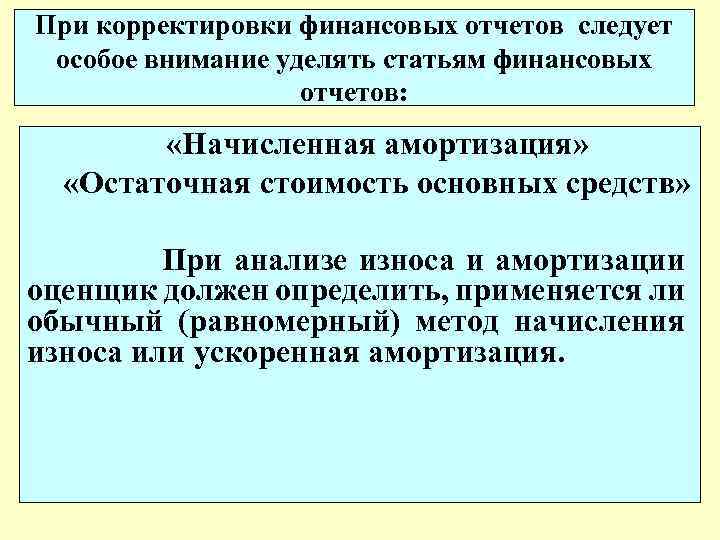 При корректировки финансовых отчетов следует особое внимание уделять статьям финансовых отчетов:

«Начисленная амортизация»
«Остаточная стоимость основных средств»

При анализе износа и амортизации оценщик должен определить, применяется ли обычный (равномерный) метод начисления износа или ускоренная амортизация.